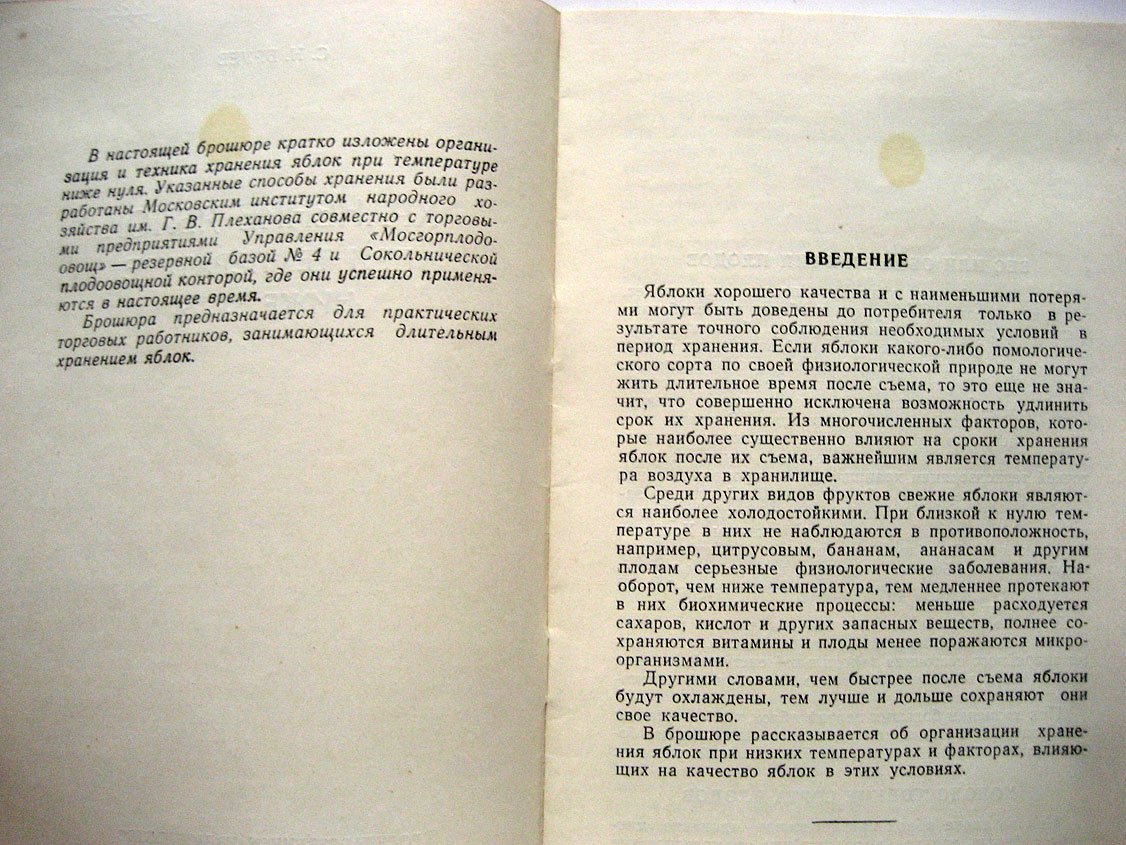 В настоящей брошюре кратко изложены организация и техника хранения яблок при температуре ниже нуля. Указанные способы хранения были разработаны Московским институтом народного хозяйства им. Г. В. Плеханова совместно с торговыми предприятиями Управления «Мосгорплодоовощ» — резервной базой № 4 и Сокольнической плодоовощной конторой, где они успешно применяются в настоящее время.

Брошюра предназначается для практических торговых работников, занимающихся длительным хранением яблок.

ВВЕДЕНИЕ

Яблоки хорошего качества и с наименьшими потерями могут быть доведены до потребителя только в результате точного соблюдения необходимых условий в период хранения. Если яблоки какого-либо помологического сорта по своей физиологической природе не могут жить длительное время после съема, то это еще не значит, что совершенно исключена возможность удлинить срок их хранения. Из многочисленных факторов, которые наиболее существенно влияют на сроки хранения яблок после их съема, важнейшим является температура воздуха в хранилище.

Среди других видов фруктов свежие яблоки являются наиболее холодостойкими. При близкой к нулю температуре в них не наблюдаются в противоположность, например, цитрусовым, бананам, ананасам и другим плодам серьезные физиологические заболевания. Наоборот, чем ниже температура, тем медленнее протекают в них биохимические процессы: меньше расходуется сахаров, кислот и других запасных веществ, полнее сохраняются витамины и плоды менее поражаются микроорганизмами.

Другими словами, чем быстрее после съема яблоки будут охлаждены, тем лучше и дольше сохраняют они свое качество.

В брошюре рассказывается об организации хранения яблок при низких температурах и факторах, влияющих на качество яблок в этих условиях.